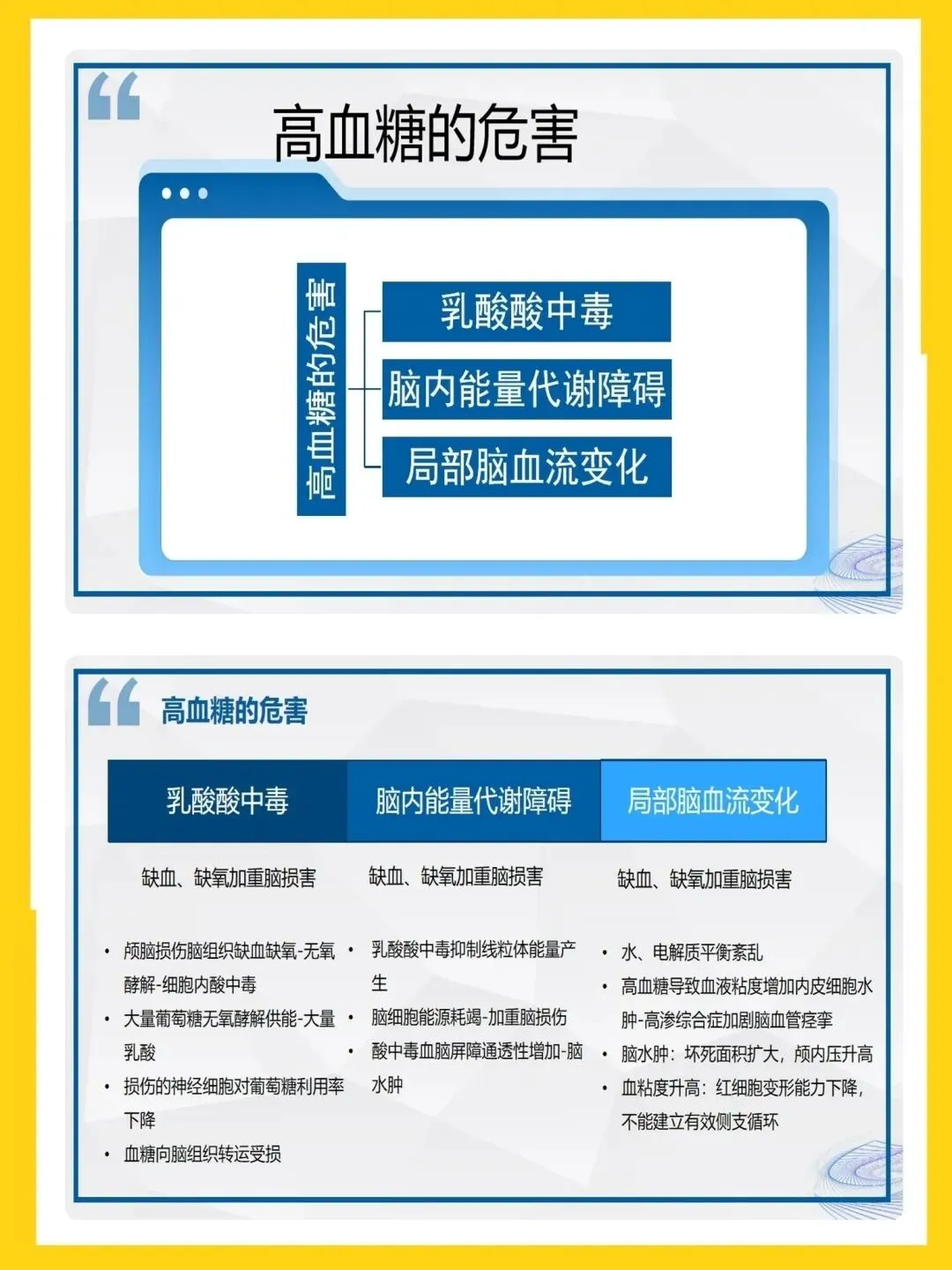 高血糖的危害

高血糖的危害

乳酸酸中毒

脑内能量代谢障碍

局部脑血流变化

高血糖的危害

乳酸酸中毒

缺血、缺氧加重脑损害

• 颅脑损伤脑组织缺血缺氧-无氧酵解-细胞内酸中毒
• 大量葡萄糖无氧酵解供能-大量乳酸
• 损伤的神经细胞对葡萄糖利用率下降
• 血糖向脑组织转运受损

脑内能量代谢障碍

缺血、缺氧加重脑损害

• 乳酸酸中毒抑制线粒体能量产生
• 脑细胞能源耗竭-加重脑损伤
• 酸中毒血脑屏障通透性增加-脑水肿

局部脑血流变化

缺血、缺氧加重脑损害

• 水、电解质平衡紊乱
• 高血糖导致血液粘度增加内皮细胞水肿-高渗综合症加剧脑血管痉挛
• 脑水肿：坏死面积扩大，颅内压升高
• 血粘度升高：红细胞变形能力下降，不能建立有效侧支循环